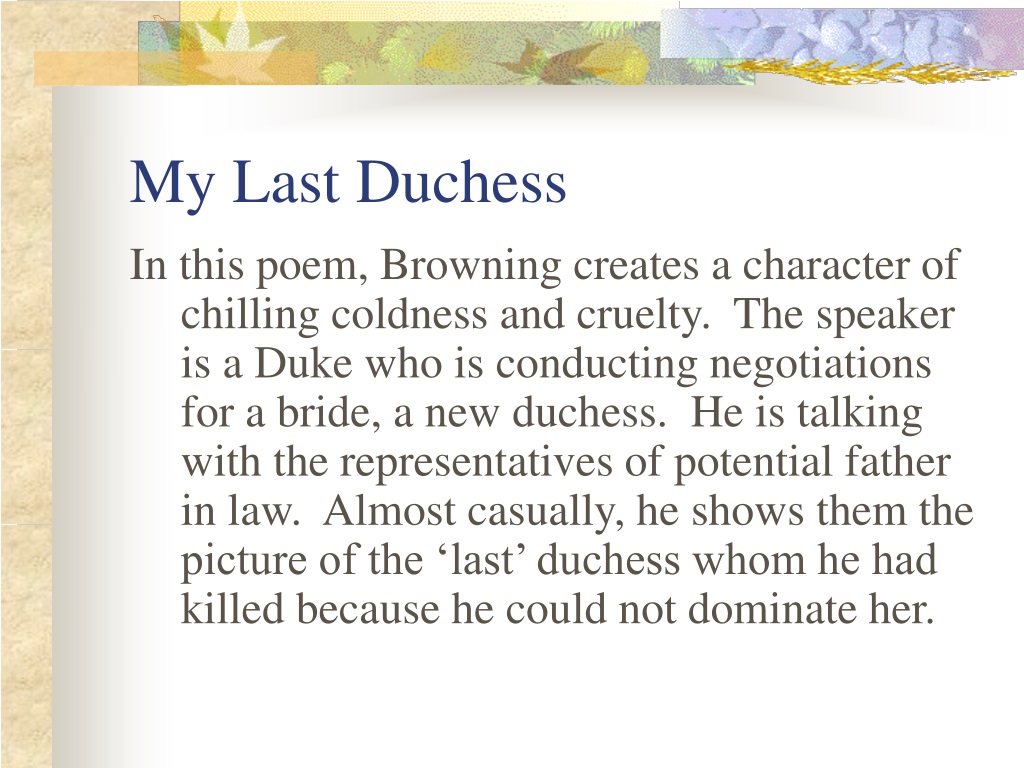 My Last Duchess

In this poem, Browning creates a character of chilling coldness and cruelty.  The speaker is a Duke who is conducting negotiations for a bride, a new duchess.  He is talking with the representatives of potential father in law.  Almost casually, he shows them the picture of the ‘last’ duchess whom he had killed because he could not dominate her.